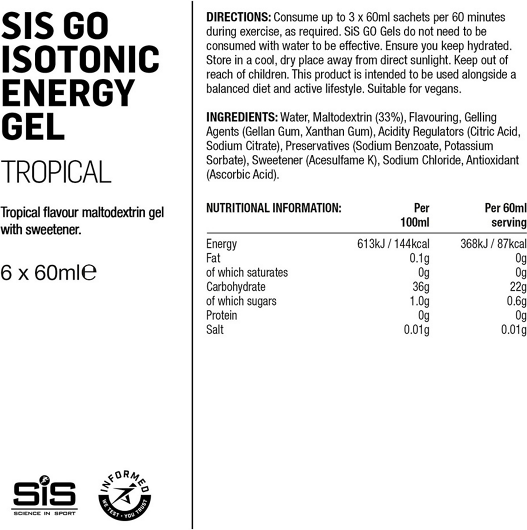 SIS GO ISOTONIC ENERGY GEL

TROPICAL

Tropical flavour maltodextrin gel with sweetener.

6 x 60ml℮

SiS
SCIENCE IN SPORT

INFORMED
WE TEST · YOU TRUST

DIRECTIONS: Consume up to 3 x 60ml sachets per 60 minutes during exercise, as required. SiS GO Gels do not need to be consumed with water to be effective. Ensure you keep hydrated. Store in a cool, dry place away from direct sunlight. Keep out of reach of children. This product is intended to be used alongside a balanced diet and active lifestyle. Suitable for vegans.

INGREDIENTS: Water, Maltodextrin (33%), Flavouring, Gelling Agents (Gellan Gum, Xanthan Gum), Acidity Regulators (Citric Acid, Sodium Citrate), Preservatives (Sodium Benzoate, Potassium Sorbate), Sweetener (Acesulfame K), Sodium Chloride, Antioxidant (Ascorbic Acid).

| NUTRITIONAL INFORMATION: | Per 100ml | Per 60ml serving |
|---|---|---|
| Energy | 613kJ / 144kcal | 368kJ / 87kcal |
| Fat | 0.1g | 0g |
| of which saturates | 0g | 0g |
| Carbohydrate | 36g | 22g |
| of which sugars | 1.0g | 0.6g |
| Protein | 0g | 0g |
| Salt | 0.01g | 0.01g |